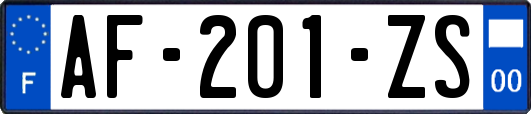 F
AF-201-ZS
00